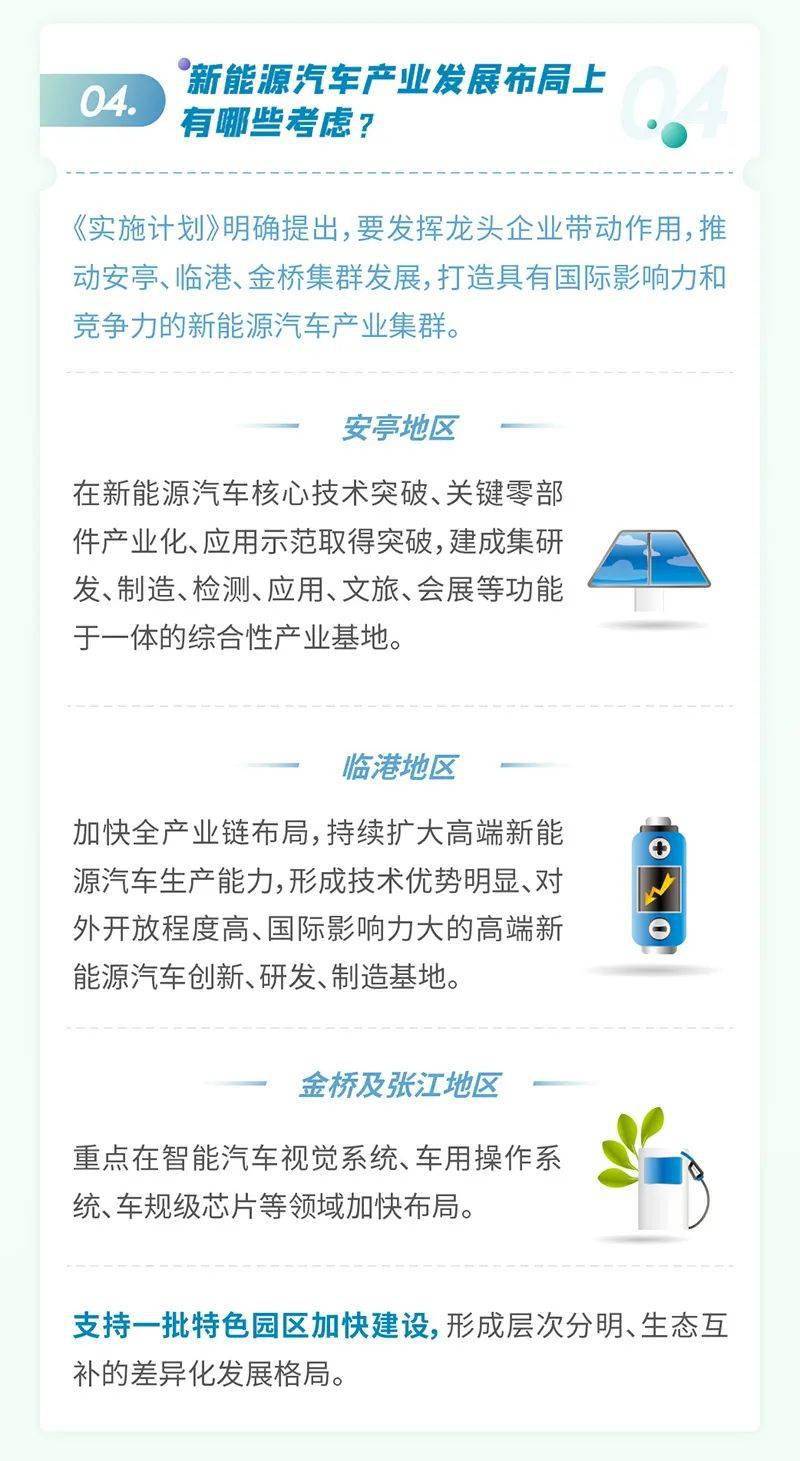 04.

新能源汽车产业发展布局上有哪些考虑？

04

《实施计划》明确提出，要发挥龙头企业带动作用，推动安亭、临港、金桥集群发展，打造具有国际影响力和竞争力的新能源汽车产业集群。

安亭地区

在新能源汽车核心技术突破、关键零部件产业化、应用示范取得突破，建成集研发、制造、检测、应用、文旅、会展等功能于一体的综合性产业基地。

临港地区

加快全产业链布局，持续扩大高端新能源汽车生产能力，形成技术优势明显、对外开放程度高、国际影响力大的高端新能源汽车创新、研发、制造基地。

金桥及张江地区

重点在智能汽车视觉系统、车用操作系统、车规级芯片等领域加快布局。

支持一批特色园区加快建设，形成层次分明、生态互补的差异化发展格局。